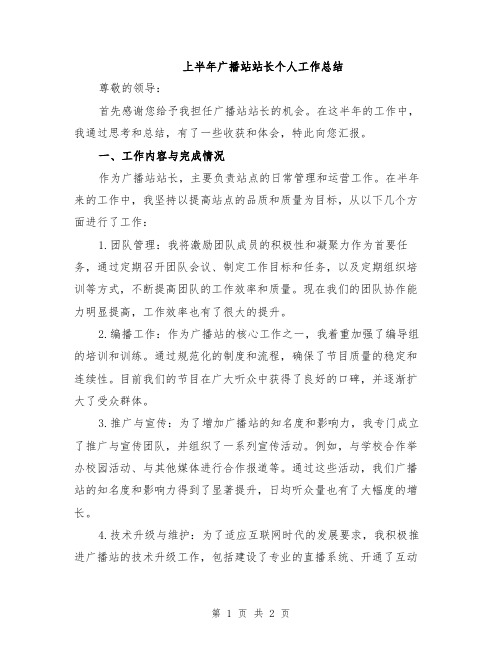 上半年广播站站长个人工作总结

尊敬的领导：

首先感谢您给予我担任广播站站长的机会。在这半年的工作中，我通过思考和总结，有了一些收获和体会，特此向您汇报。

一、工作内容与完成情况

作为广播站站长，主要负责站点的日常管理和运营工作。在半年来的工作中，我坚持以提高站点的品质和质量为目标，从以下几个方面进行了工作：

1.团队管理：我将激励团队成员的积极性和凝聚力作为首要任务，通过定期召开团队会议、制定工作目标和任务，以及定期组织培训等方式，不断提高团队的工作效率和质量。现在我们的团队协作能力明显提高，工作效率也有了很大的提升。

2.编播工作：作为广播站的核心工作之一，我着重加强了编导组的培训和训练。通过规范化的制度和流程，确保了节目质量的稳定和连续性。目前我们的节目在广大听众中获得了良好的口碑，并逐渐扩大了受众群体。

3.推广与宣传：为了增加广播站的知名度和影响力，我专门成立了推广与宣传团队，并组织了一系列宣传活动。例如，与学校合作举办校园活动、与其他媒体进行合作报道等。通过这些活动，我们广播站的知名度和影响力得到了显著提升，日均听众量也有了大幅度的增长。

4.技术升级与维护：为了适应互联网时代的发展要求，我积极推进广播站的技术升级工作，包括建设了专业的直播系统、开通了互动

第 1 页 共 2 页